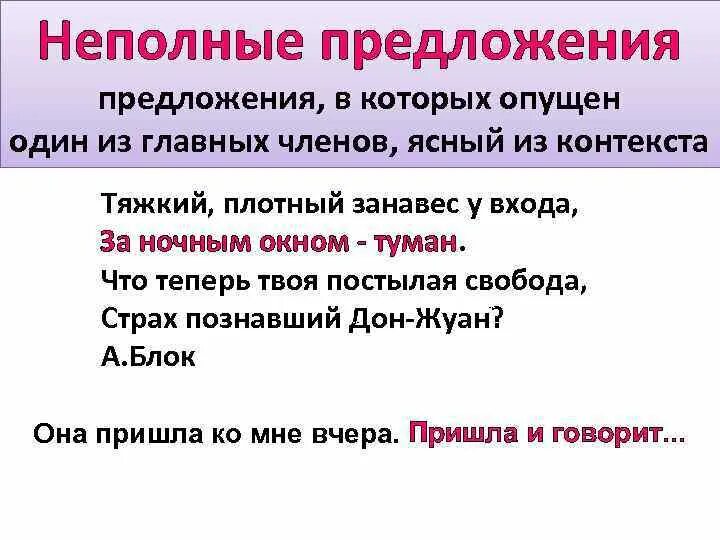 Неполные предложения
предложения, в которых опущен один из главных членов, ясный из контекста

Тяжкий, плотный занавес у входа,
За ночным окном - туман.
Что теперь твоя постылая свобода,
Страх познавший Дон-Жуан?
А.Блок

Она пришла ко мне вчера. Пришла и говорит...